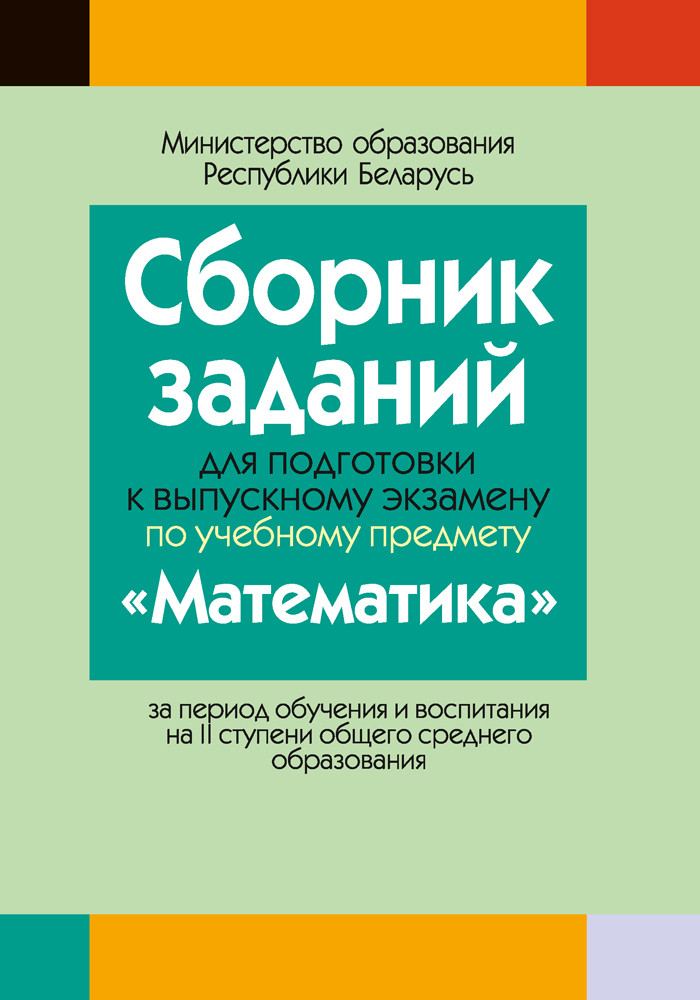 Министерство образования
Республики Беларусь

Сборник заданий

для подготовки к выпускному экзамену по учебному предмету

«Математика»

за период обучения и воспитания на II ступени общего среднего образования